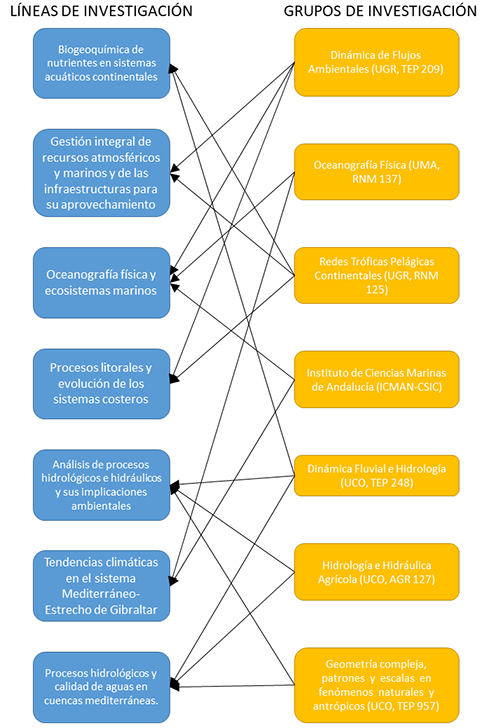 LÍNEAS DE INVESTIGACIÓN

Biogeoquímica de nutrientes en sistemas acuáticos continentales

Gestión integral de recursos atmosféricos y marinos y de las infraestructuras para su aprovechamiento

Oceanografía física y ecosistemas marinos

Procesos litorales y evolución de los sistemas costeros

Análisis de procesos hidrológicos e hidráulicos y sus implicaciones ambientales

Tendencias climáticas en el sistema Mediterráneo-Estrecho de Gibraltar

Procesos hidrológicos y calidad de aguas en cuencas mediterráneas.

GRUPOS DE INVESTIGACIÓN

Dinámica de Flujos Ambientales (UGR, TEP 209)

Oceanografía Física (UMA, RNM 137)

Redes Tróficas Pelágicas Continentales (UGR, RNM 125)

Instituto de Ciencias Marinas de Andalucía (ICMAN-CSIC)

Dinámica Fluvial e Hidrología (UCO, TEP 248)

Hidrología e Hidráulica Agrícola (UCO, AGR 127)

Geometría compleja, patrones y escalas en fenómenos naturales y antrópicos (UCO, TEP 957)